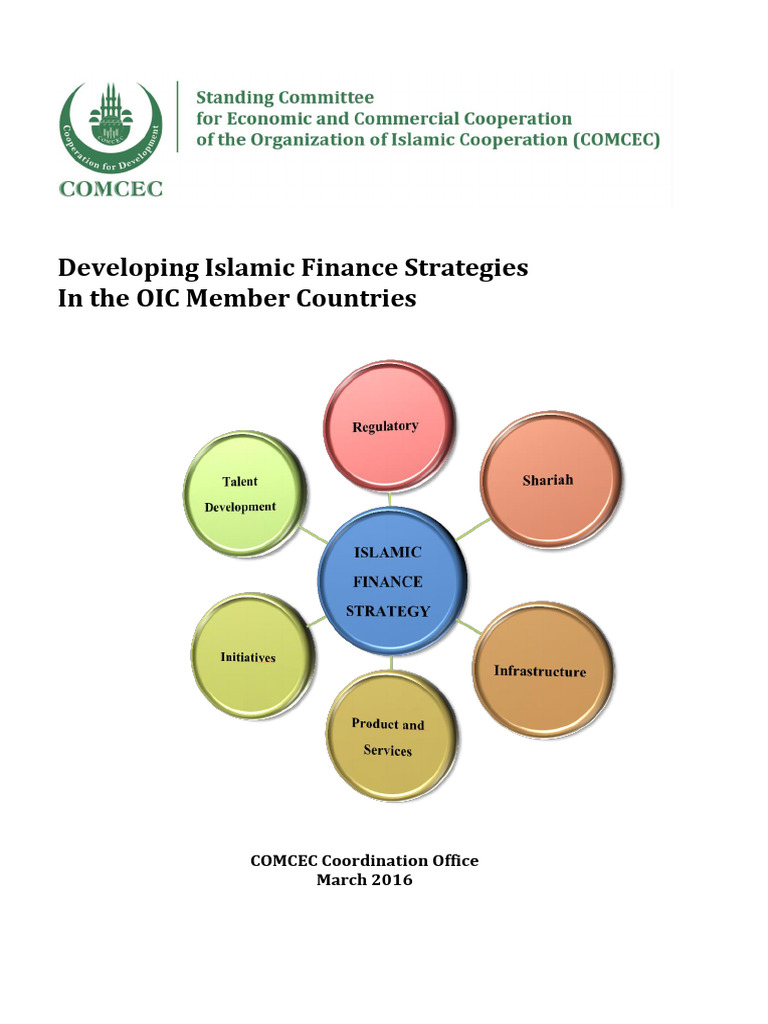 Cooperation for Development

COMCEC

COMCEC

Standing Committee for Economic and Commercial Cooperation of the Organization of Islamic Cooperation (COMCEC)

Developing Islamic Finance Strategies In the OIC Member Countries

Regulatory

Shariah

Talent Development

ISLAMIC FINANCE STRATEGY

Initiatives

Infrastructure

Product and Services

COMCEC Coordination Office
March 2016